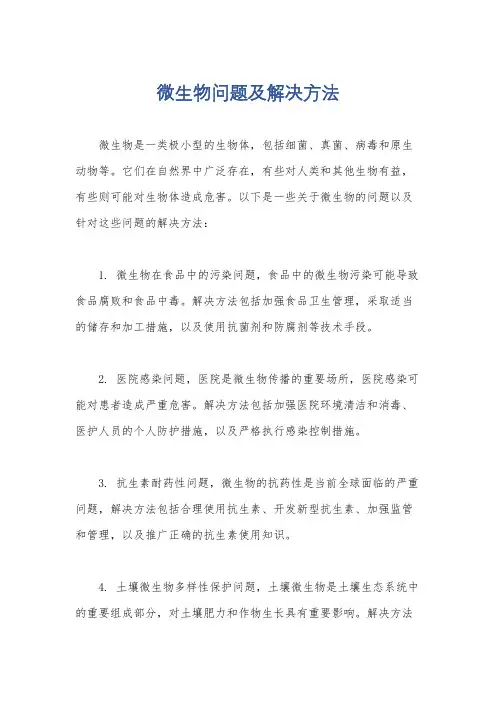 微生物问题及解决方法

微生物是一类极小型的生物体，包括细菌、真菌、病毒和原生动物等。它们在自然界中广泛存在，有些对人类和其他生物有益，有些则可能对生物体造成危害。以下是一些关于微生物的问题以及针对这些问题的解决方法：

1. 微生物在食品中的污染问题，食品中的微生物污染可能导致食品腐败和食品中毒。解决方法包括加强食品卫生管理，采取适当的储存和加工措施，以及使用抗菌剂和防腐剂等技术手段。

2. 医院感染问题，医院是微生物传播的重要场所，医院感染可能对患者造成严重危害。解决方法包括加强医院环境清洁和消毒、医护人员的个人防护措施，以及严格执行感染控制措施。

3. 抗生素耐药性问题，微生物的抗药性是当前全球面临的严重问题，解决方法包括合理使用抗生素、开发新型抗生素、加强监管和管理，以及推广正确的抗生素使用知识。

4. 土壤微生物多样性保护问题，土壤微生物是土壤生态系统中的重要组成部分，对土壤肥力和作物生长具有重要影响。解决方法